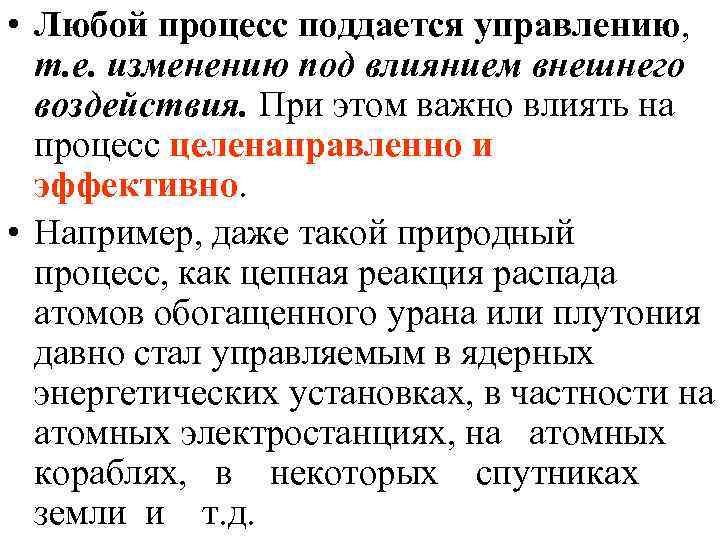 • Любой процесс поддается управлению, т.е. изменению под влиянием внешнего воздействия. При этом важно влиять на процесс целенаправленно и эффективно.

• Например, даже такой природный процесс, как цепная реакция распада атомов обогащенного урана или плутония давно стал управляемым в ядерных энергетических установках, в частности на атомных электростанциях, на атомных кораблях, в некоторых спутниках земли и т.д.